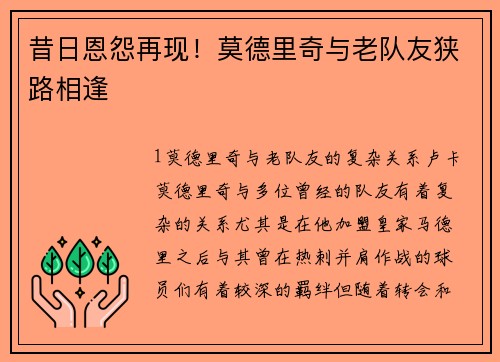 昔日恩怨再现！莫德里奇与老队友狭路相逢

1莫德里奇与老队友的复杂关系卢卡莫德里奇与多位曾经的队友有着复杂的关系尤其是在他加盟皇家马德里之后与其曾在热刺并肩作战的球员们有着较深的羁绊但随着转会和